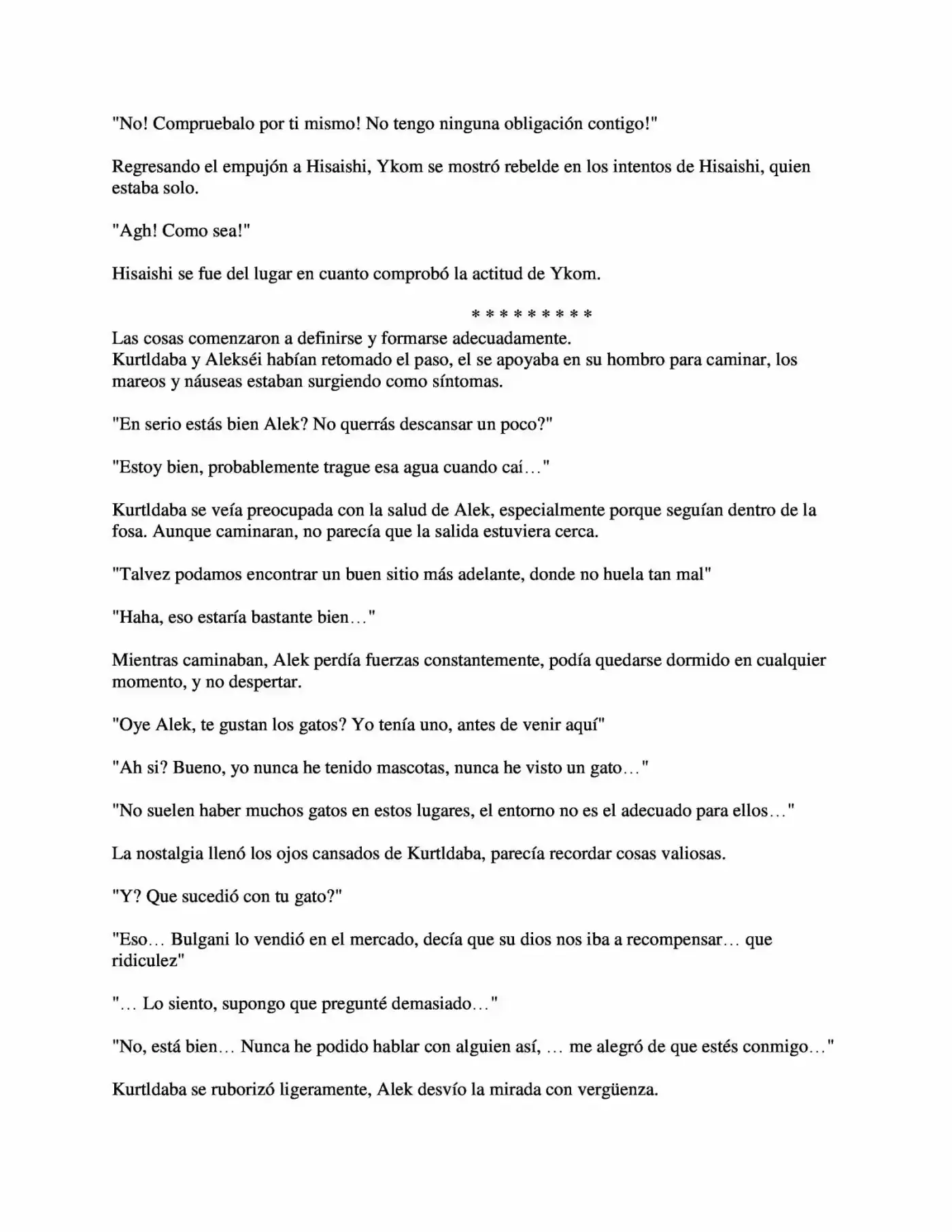 "No! Compruebalo por ti mismo! No tengo ninguna obligación contigo!"

Regresando el empujón a Hisaishi, Ykom se mostró rebelde en los intentos de Hisaishi, quien estaba solo.

"Agh! Como sea!"

Hisaishi se fue del lugar en cuanto comprobó la actitud de Ykom.

* * * * * * * * *

Las cosas comenzaron a definirse y formarse adecuadamente.
Kurtldaba y Alekséi habían retomado el paso, el se apoyaba en su hombro para caminar, los mareos y náuseas estaban surgiendo como síntomas.

"En serio estás bien Alek? No querrás descansar un poco?"

"Estoy bien, probablemente trague esa agua cuando caí…"

Kurtldaba se veía preocupada con la salud de Alek, especialmente porque seguían dentro de la fosa. Aunque caminaran, no parecía que la salida estuviera cerca.

"Talvez podamos encontrar un buen sitio más adelante, donde no huela tan mal"

"Haha, eso estaría bastante bien…"

Mientras caminaban, Alek perdía fuerzas constantemente, podía quedarse dormido en cualquier momento, y no despertar.

"Oye Alek, te gustan los gatos? Yo tenía uno, antes de venir aquí"

"Ah si? Bueno, yo nunca he tenido mascotas, nunca he visto un gato…"

"No suelen haber muchos gatos en estos lugares, el entorno no es el adecuado para ellos…"

La nostalgia llenó los ojos cansados de Kurtldaba, parecía recordar cosas valiosas.

"Y? Que sucedió con tu gato?"

"Eso… Bulgani lo vendió en el mercado, decía que su dios nos iba a recompensar… que ridiculez"

"… Lo siento, supongo que pregunté demasiado…"

"No, está bien… Nunca he podido hablar con alguien así, … me alegró de que estés conmigo…"

Kurtldaba se ruborizó ligeramente, Alek desvío la mirada con vergüenza.